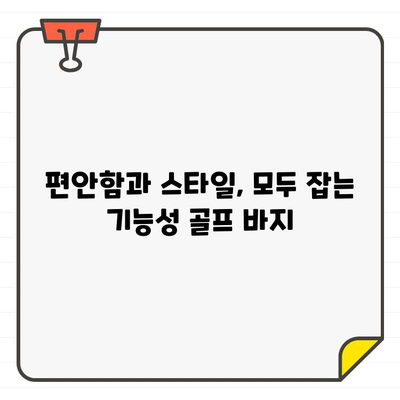 편안함과 스타일, 모두 잡는 기능성 골프 바지